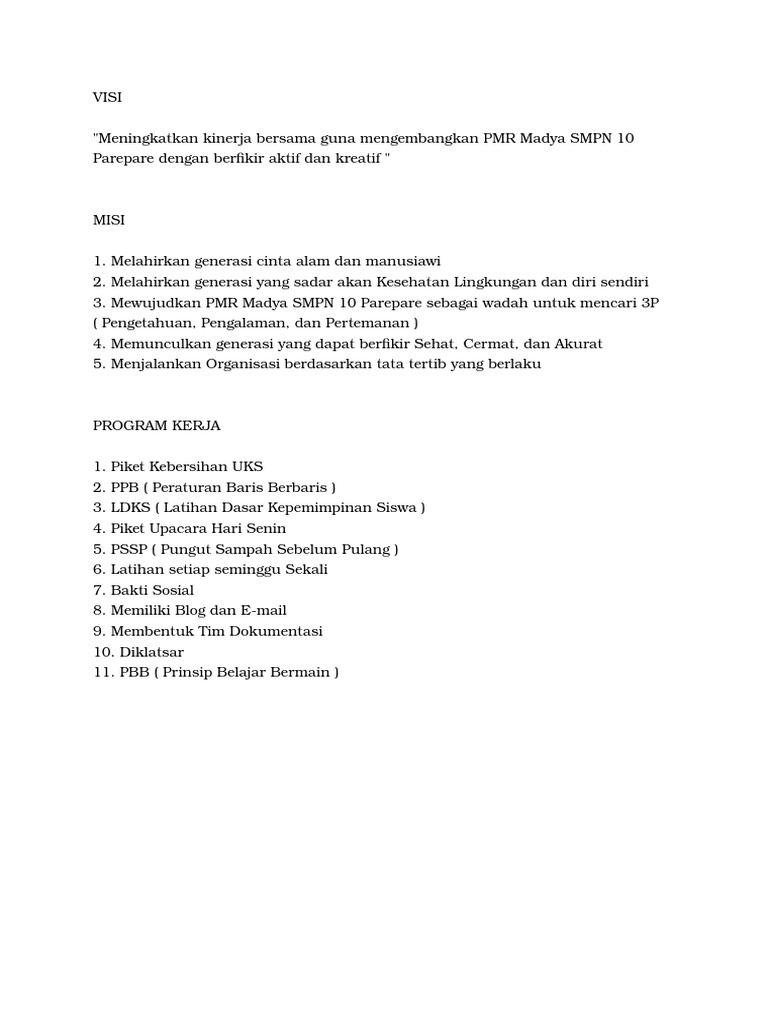 VISI

"Meningkatkan kinerja bersama guna mengembangkan PMR Madya SMPN 10 Parepare dengan berfikir aktif dan kreatif "

MISI

1. Melahirkan generasi cinta alam dan manusiawi
2. Melahirkan generasi yang sadar akan Kesehatan Lingkungan dan diri sendiri
3. Mewujudkan PMR Madya SMPN 10 Parepare sebagai wadah untuk mencari 3P ( Pengetahuan, Pengalaman, dan Pertemanan )
4. Memunculkan generasi yang dapat berfikir Sehat, Cermat, dan Akurat
5. Menjalankan Organisasi berdasarkan tata tertib yang berlaku

PROGRAM KERJA

1. Piket Kebersihan UKS
2. PPB ( Peraturan Baris Berbaris )
3. LDKS ( Latihan Dasar Kepemimpinan Siswa )
4. Piket Upacara Hari Senin
5. PSSP ( Pungut Sampah Sebelum Pulang )
6. Latihan setiap seminggu Sekali
7. Bakti Sosial
8. Memiliki Blog dan E-mail
9. Membentuk Tim Dokumentasi
10. Diklatsar
11. PBB ( Prinsip Belajar Bermain )